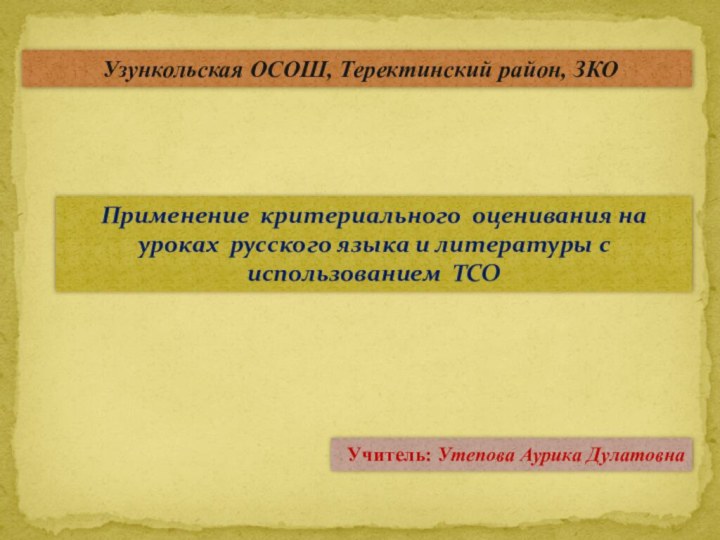 Узункольская ОСОШ, Теректинский район, ЗКО

Применение критериального оценивания на уроках русского языка и литературы с использованием ТСО

Учитель: Утепова Аурика Дулатовна